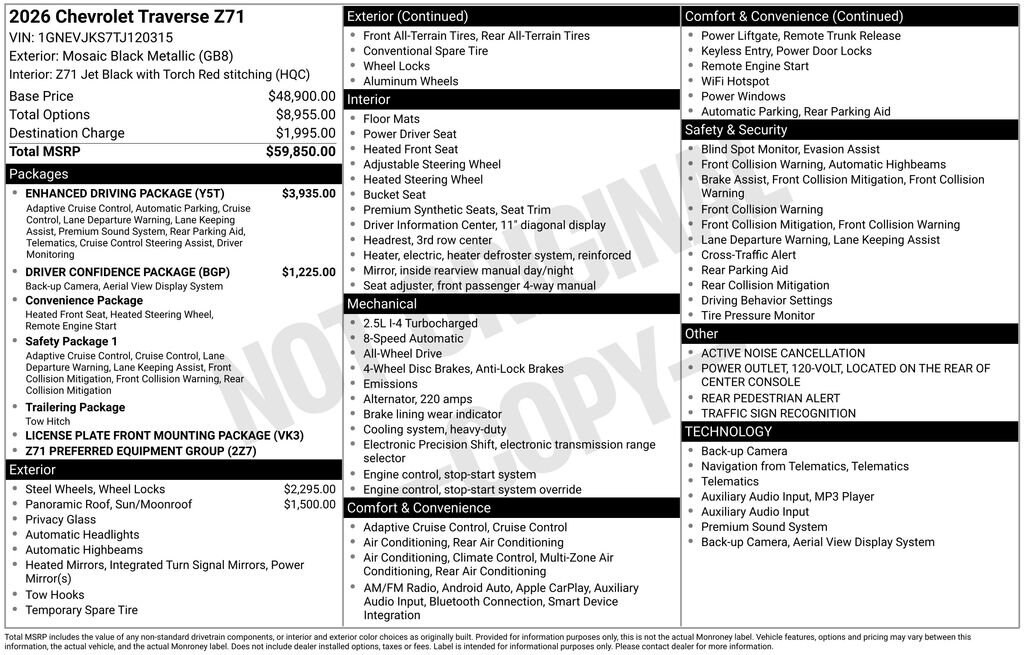 2026 Chevrolet Traverse Z71
VIN: 1GNEVJKS7TJ120315
Exterior: Mosaic Black Metallic (GB8)
Interior: Z71 Jet Black with Torch Red stitching (HQC)

| Base Price | $48,900.00 |
|---|---|
| Total Options | $8,955.00 |
| Destination Charge | $1,995.00 |
| Total MSRP | $59,850.00 |

Packages
- ENHANCED DRIVING PACKAGE (Y5T) $3,935.00
Adaptive Cruise Control, Automatic Parking, Cruise Control, Lane Departure Warning, Lane Keeping Assist, Premium Sound System, Rear Parking Aid, Telematics, Cruise Control Steering Assist, Driver Monitoring
- DRIVER CONFIDENCE PACKAGE (BGP) $1,225.00
Back-up Camera, Aerial View Display System
- Convenience Package
Heated Front Seat, Heated Steering Wheel, Remote Engine Start
- Safety Package 1
Adaptive Cruise Control, Cruise Control, Lane Departure Warning, Lane Keeping Assist, Front Collision Mitigation, Front Collision Warning, Rear Collision Mitigation
- Trailering Package
Tow Hitch
- LICENSE PLATE FRONT MOUNTING PACKAGE (VK3)
- Z71 PREFERRED EQUIPMENT GROUP (2Z7)

Exterior
- Steel Wheels, Wheel Locks $2,295.00
- Panoramic Roof, Sun/Moonroof $1,500.00
- Privacy Glass
- Automatic Headlights
- Automatic Highbeams
- Heated Mirrors, Integrated Turn Signal Mirrors, Power Mirror(s)
- Tow Hooks
- Temporary Spare Tire

Exterior (Continued)
- Front All-Terrain Tires, Rear All-Terrain Tires
- Conventional Spare Tire
- Wheel Locks
- Aluminum Wheels

Interior
- Floor Mats
- Power Driver Seat
- Heated Front Seat
- Adjustable Steering Wheel
- Heated Steering Wheel
- Bucket Seat
- Premium Synthetic Seats, Seat Trim
- Driver Information Center, 11" diagonal display
- Headrest, 3rd row center
- Heater, electric, heater defroster system, reinforced
- Mirror, inside rearview manual day/night
- Seat adjuster, front passenger 4-way manual

Mechanical
- 2.5L I-4 Turbocharged
- 8-Speed Automatic
- All-Wheel Drive
- 4-Wheel Disc Brakes, Anti-Lock Brakes
- Emissions
- Alternator, 220 amps
- Brake lining wear indicator
- Cooling system, heavy-duty
- Electronic Precision Shift, electronic transmission range selector
- Engine control, stop-start system
- Engine control, stop-start system override

Comfort & Convenience
- Adaptive Cruise Control, Cruise Control
- Air Conditioning, Rear Air Conditioning
- Air Conditioning, Climate Control, Multi-Zone Air Conditioning, Rear Air Conditioning
- AM/FM Radio, Android Auto, Apple CarPlay, Auxiliary Audio Input, Bluetooth Connection, Smart Device Integration

Comfort & Convenience (Continued)
- Power Liftgate, Remote Trunk Release
- Keyless Entry, Power Door Locks
- Remote Engine Start
- WiFi Hotspot
- Power Windows
- Automatic Parking, Rear Parking Aid

Safety & Security
- Blind Spot Monitor, Evasion Assist
- Front Collision Warning, Automatic Highbeams
- Brake Assist, Front Collision Mitigation, Front Collision Warning
- Front Collision Warning
- Front Collision Mitigation, Front Collision Warning
- Lane Departure Warning, Lane Keeping Assist
- Cross-Traffic Alert
- Rear Parking Aid
- Rear Collision Mitigation
- Driving Behavior Settings
- Tire Pressure Monitor

Other
- ACTIVE NOISE CANCELLATION
- POWER OUTLET, 120-VOLT, LOCATED ON THE REAR OF CENTER CONSOLE
- REAR PEDESTRIAN ALERT
- TRAFFIC SIGN RECOGNITION

TECHNOLOGY
- Back-up Camera
- Navigation from Telematics, Telematics
- Telematics
- Auxiliary Audio Input, MP3 Player
- Auxiliary Audio Input
- Premium Sound System
- Back-up Camera, Aerial View Display System

NOT ORIGINAL COPY

Total MSRP includes the value of any non-standard drivetrain components, or interior and exterior color choices as originally built. Provided for information purposes only, this is not the actual Monroney label. Vehicle features, options and pricing may vary between this information, the actual vehicle, and the actual Monroney label. Does not include dealer installed options, taxes or fees. Label is intended for informational purposes only. Please contact dealer for more information.